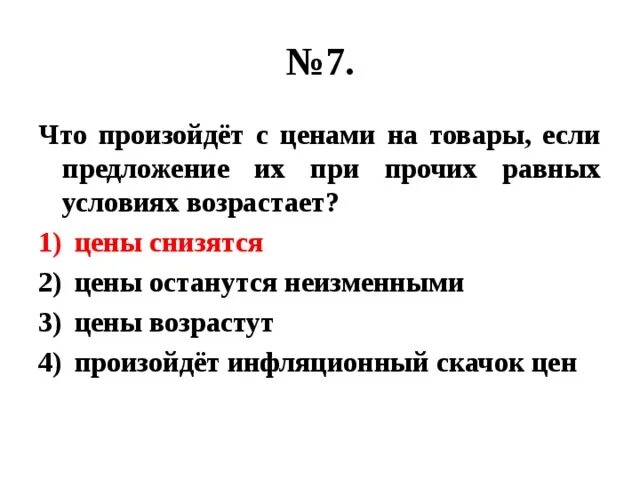 №7.

Что произойдёт с ценами на товары, если предложение их при прочих равных условиях возрастает?

1) цены снизятся
2) цены останутся неизменными
3) цены возрастут
4) произойдёт инфляционный скачок цен